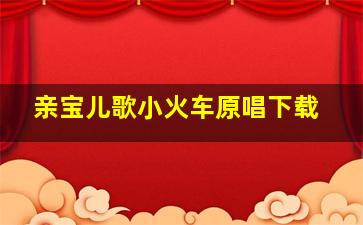 亲宝儿歌小火车原唱下载